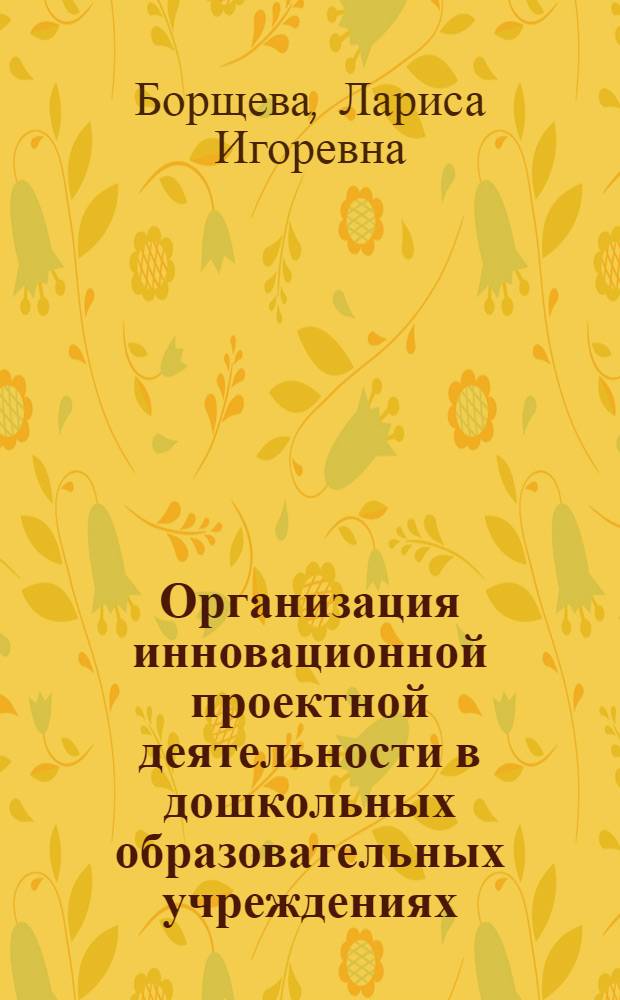 Борщева, Лариса Игоревна

Организация инновационной проектной деятельности в дошкольных образовательных учреждениях